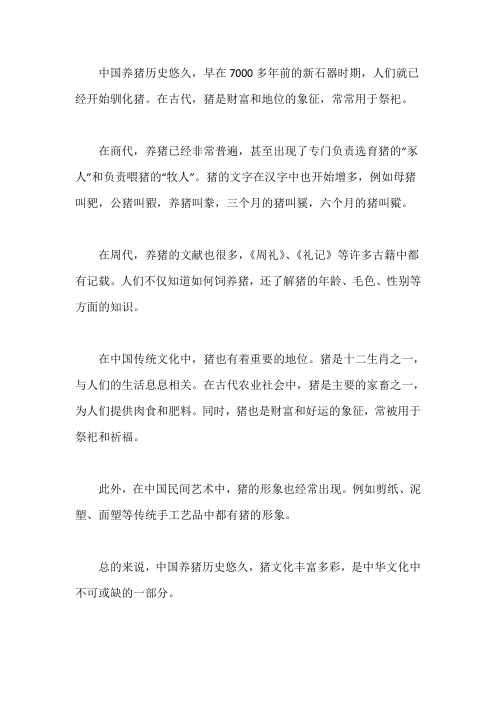 中国养猪历史悠久，早在 7000 多年前的新石器时期，人们就已经开始驯化猪。在古代，猪是财富和地位的象征，常常用于祭祀。

在商代，养猪已经非常普遍，甚至出现了专门负责选育猪的“豕人”和负责喂猪的“牧人”。猪的文字在汉字中也开始增多，例如母猪叫豝，公猪叫豭，养猪叫豢，三个月的猪叫豯，六个月的猪叫豵。

在周代，养猪的文献也很多，《周礼》、《礼记》等许多古籍中都有记载。人们不仅知道如何饲养猪，还了解猪的年龄、毛色、性别等方面的知识。

在中国传统文化中，猪也有着重要的地位。猪是十二生肖之一，与人们的生活息息相关。在古代农业社会中，猪是主要的家畜之一，为人们提供肉食和肥料。同时，猪也是财富和好运的象征，常被用于祭祀和祈福。

此外，在中国民间艺术中，猪的形象也经常出现。例如剪纸、泥塑、面塑等传统手工艺品中都有猪的形象。

总的来说，中国养猪历史悠久，猪文化丰富多彩，是中华文化中不可或缺的一部分。